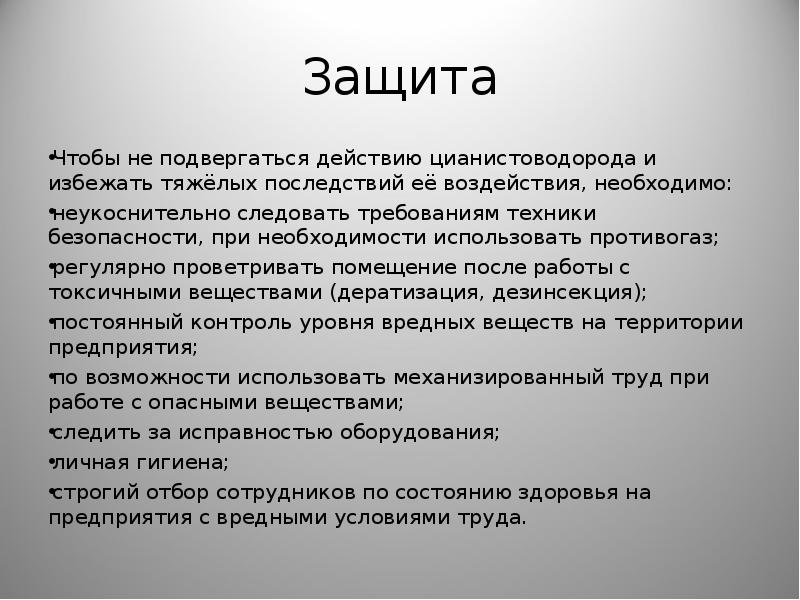 Защита

•Чтобы не подвергаться действию цианистоводорода и избежать тяжёлых последствий её воздействия, необходимо:

•неукоснительно следовать требованиям техники безопасности, при необходимости использовать противогаз;

•регулярно проветривать помещение после работы с токсичными веществами (дератизация, дезинсекция);

•постоянный контроль уровня вредных веществ на территории предприятия;

•по возможности использовать механизированный труд при работе с опасными веществами;

•следить за исправностью оборудования;

•личная гигиена;

•строгий отбор сотрудников по состоянию здоровья на предприятия с вредными условиями труда.